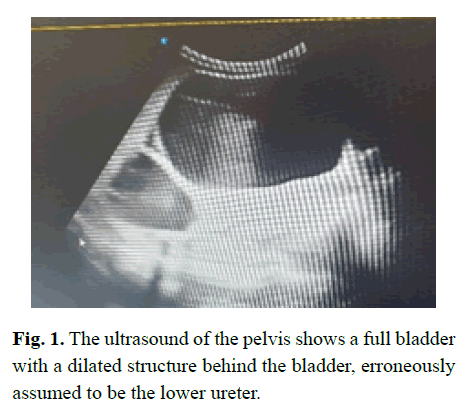 Fig. 1. The ultrasound of the pelvis shows a full bladder with a dilated structure behind the bladder, erroneously assumed to be the lower ureter.